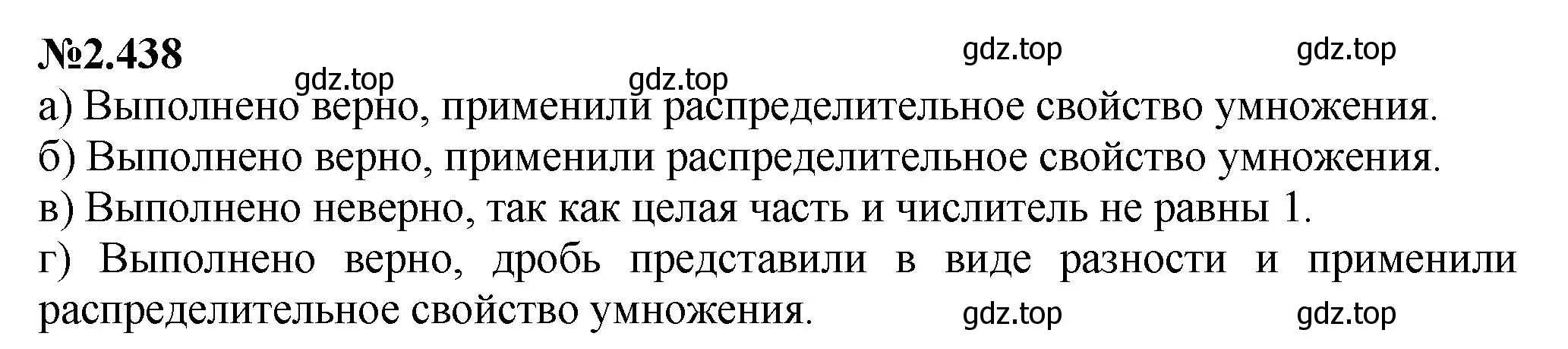 №2.438

gdz.top gdz.top gdz.top gdz.top

а) Выполнено верно, применили распределительное свойство умножения.
б) Выполнено верно, применили распределительное свойство умножения.
в) Выполнено неверно, так как целая часть и числитель не равны 1.
г) Выполнено верно, дробь представили в виде разности и применили распределительное свойство умножения.

gdz.top gdz.top